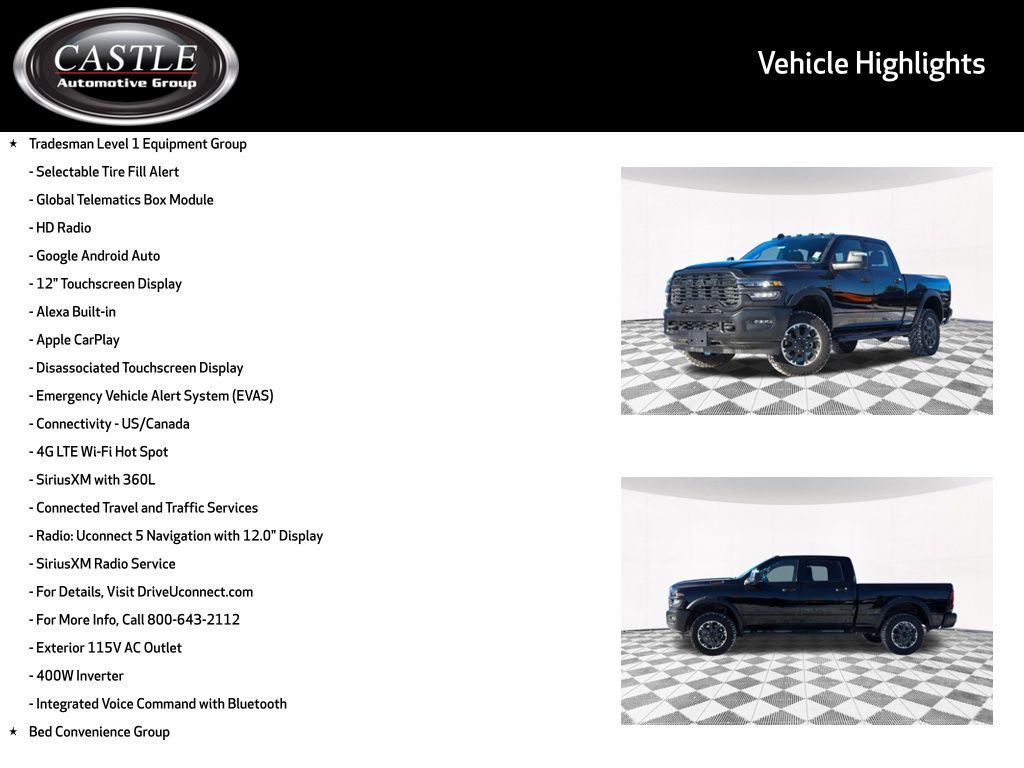 CASTLE
Automotive Group

Vehicle Highlights

★ Tradesman Level 1 Equipment Group
- Selectable Tire Fill Alert
- Global Telematics Box Module
- HD Radio
- Google Android Auto
- 12" Touchscreen Display
- Alexa Built-in
- Apple CarPlay
- Disassociated Touchscreen Display
- Emergency Vehicle Alert System (EVAS)
- Connectivity - US/Canada
- 4G LTE Wi-Fi Hot Spot
- SiriusXM with 360L
- Connected Travel and Traffic Services
- Radio: Uconnect 5 Navigation with 12.0" Display
- SiriusXM Radio Service
- For Details, Visit DriveUconnect.com
- For More Info, Call 800-643-2112
- Exterior 115V AC Outlet
- 400W Inverter
- Integrated Voice Command with Bluetooth
★ Bed Convenience Group